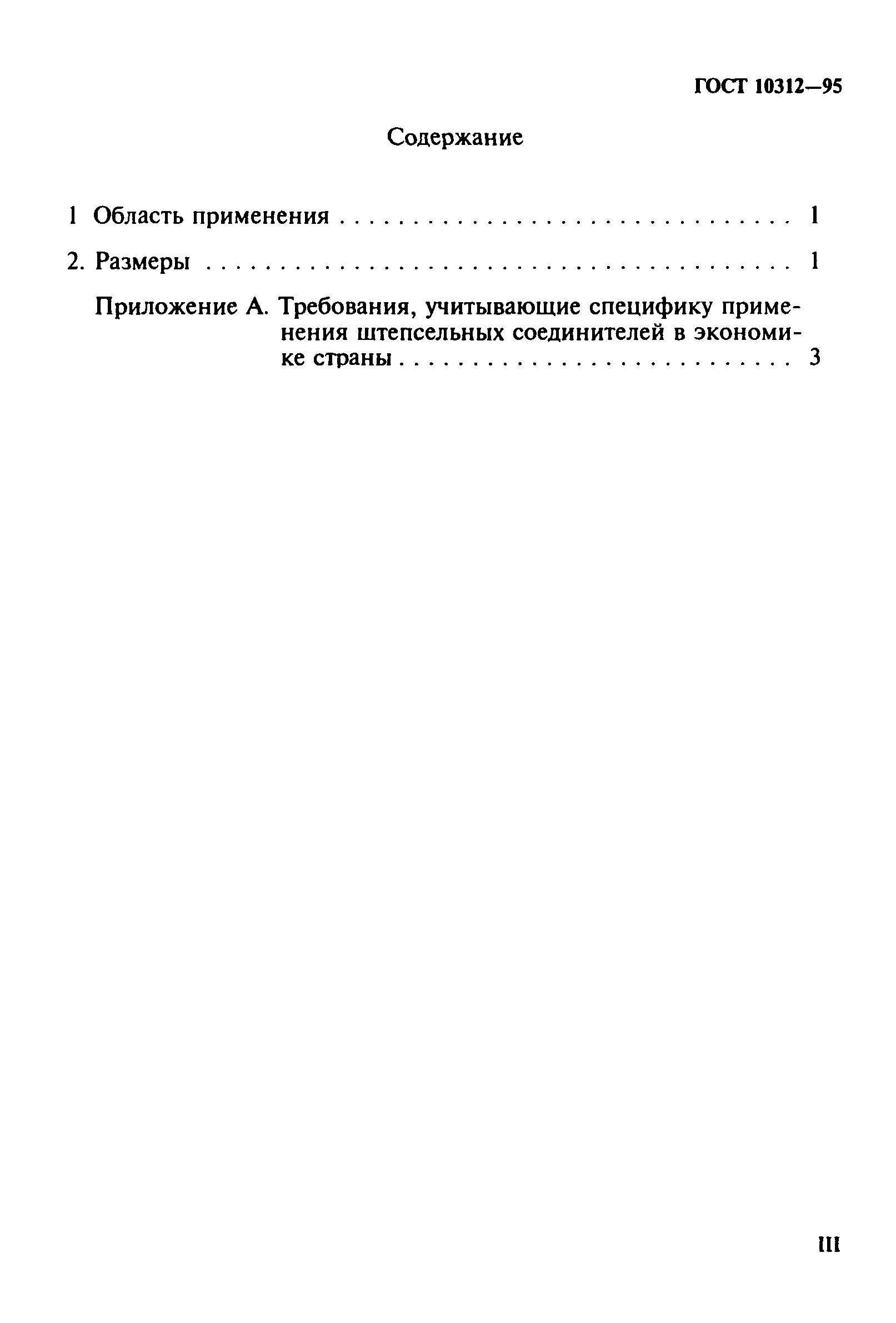 ГОСТ 10312—95

Содержание

1 Область применения 1

2. Размеры 1

Приложение А. Требования, учитывающие специфику применения штепсельных соединителей в экономике страны 3

III